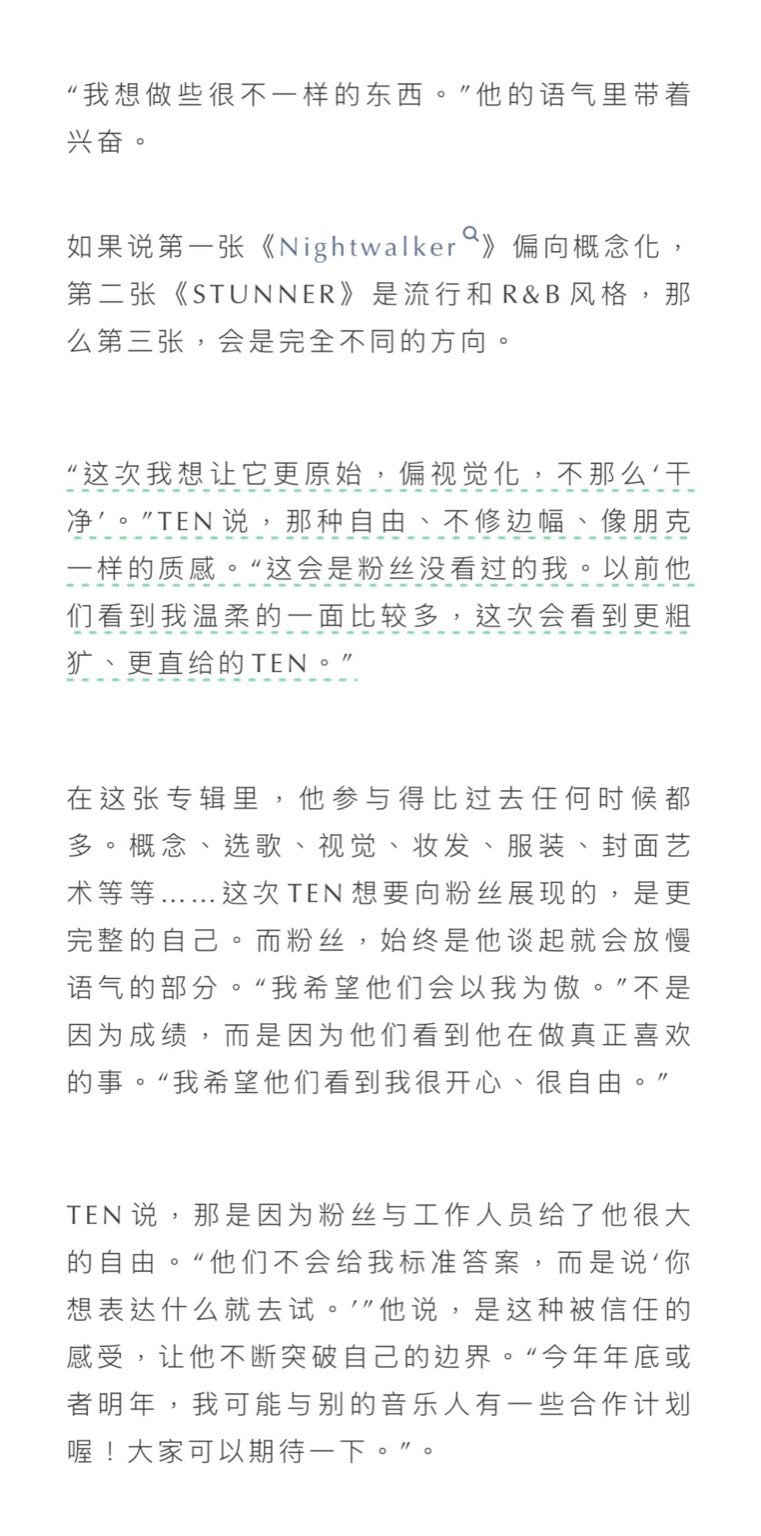 “我想做些很不一样的东西。”他的语气里带着兴奋。

如果说第一张《Nightwalker》偏向概念化，第二张《STUNNER》是流行和R&B风格，那么第三张，会是完全不同的方向。

“这次我想让它更原始，偏视觉化，不那么‘干净’。”TEN说，那种自由、不修边幅、像朋克一样的质感。“这会是粉丝没看过的我。以前他们看到我温柔的一面比较多，这次会看到更粗犷、更直给的TEN。”

在这张专辑里，他参与得比过去任何时候都多。概念、选歌、视觉、妆发、服装、封面艺术等等……这次TEN想要向粉丝展现的，是更完整的自己。而粉丝，始终是他谈起就会放慢语气的部分。“我希望他们会以我为傲。”不是因为成绩，而是因为他们看到他在做真正喜欢的事。“我希望他们看到我很开心、很自由。”

TEN说，那是因为粉丝与工作人员给了他很大的自由。“他们不会给我标准答案，而是说‘你想表达什么就去试。’”他说，是这种被信任的感受，让他不断突破自己的边界。“今年年底或者明年，我可能与别的音乐人有一些合作计划喔！大家可以期待一下。”。